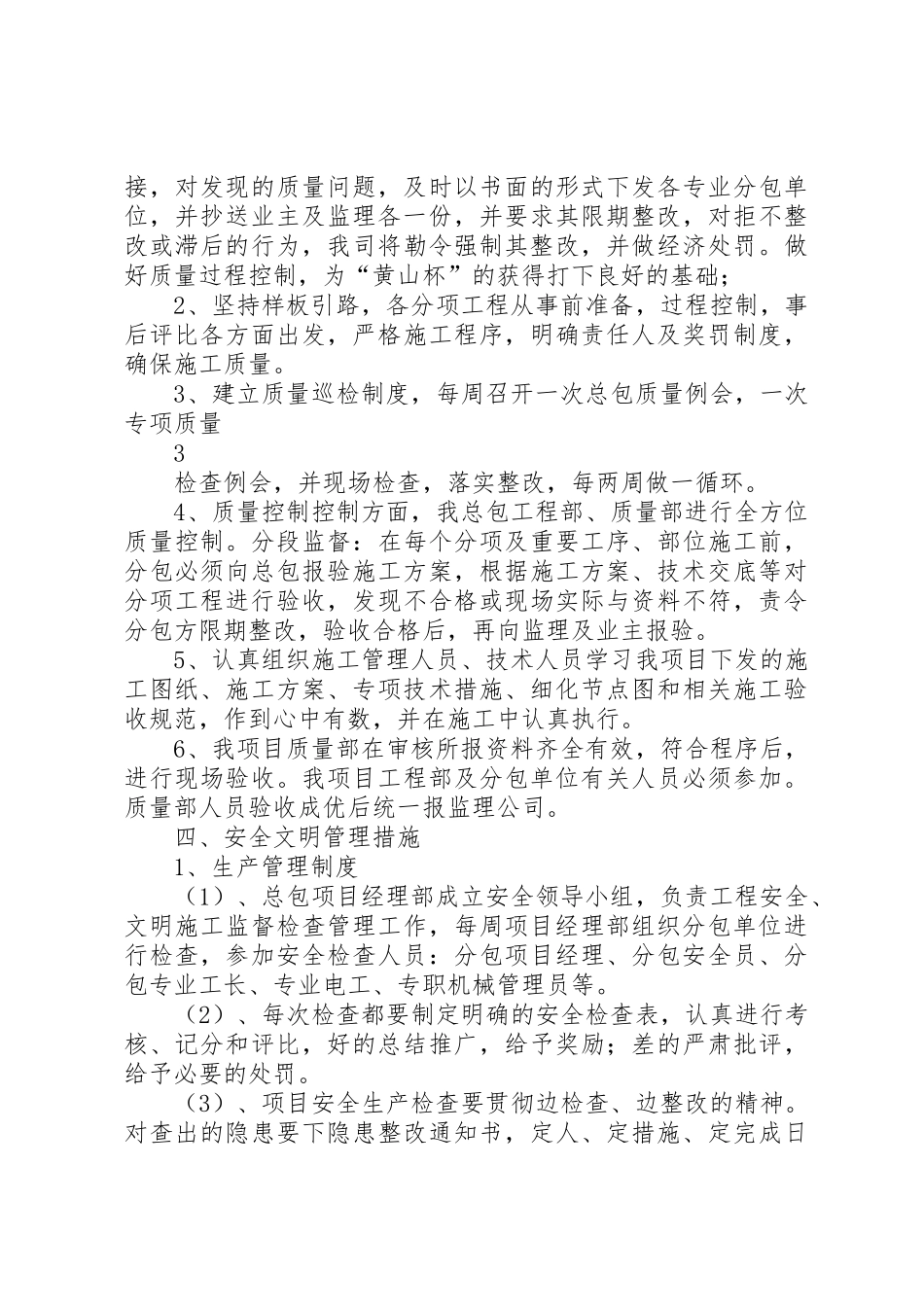 接，对发现的质量问题，及时以书面的形式下发各专业分包单位，并抄送业主及监理各一份，并要求其限期整改，对拒不整改或滞后的行为，我司将勒令强制其整改，并做经济处罚。做好质量过程控制，为“黄山杯”的获得打下良好的基础；

2、坚持样板引路，各分项工程从事前准备，过程控制，事后评比各方面出发，严格施工程序，明确责任人及奖罚制度，确保施工质量。

3、建立质量巡检制度，每周召开一次总包质量例会，一次专项质量

3

检查例会，并现场检查，落实整改，每两周做一循环。

4、质量控制控制方面，我总包工程部、质量部进行全方位质量控制。分段监督：在每个分项及重要工序、部位施工前，分包必须向总包报验施工方案，根据施工方案、技术交底等对分项工程进行验收，发现不合格或现场实际与资料不符，责令分包方限期整改，验收合格后，再向监理及业主报验。

5、认真组织施工管理人员、技术人员学习我项目下发的施工图纸、施工方案、专项技术措施、细化节点图和相关施工验收规范，作到心中有数，并在施工中认真执行。

6、我项目质量部在审核所报资料齐全有效，符合程序后，进行现场验收。我项目工程部及分包单位有关人员必须参加。质量部人员验收成优后统一报监理公司。

四、安全文明管理措施

1、生产管理制度

（1）、总包项目经理部成立安全领导小组，负责工程安全、文明施工监督检查管理工作，每周项目经理部组织分包单位进行检查，参加安全检查人员：分包项目经理、分包安全员、分包专业工长、专业电工、专职机械管理员等。

（2）、每次检查都要制定明确的安全检查表，认真进行考核、记分和评比，好的总结推广，给予奖励；差的严肃批评，给予必要的处罚。

（3）、项目安全生产检查要贯彻边检查、边整改的精神。对查出的隐患要下隐患整改通知书，定人、定措施、定完成日